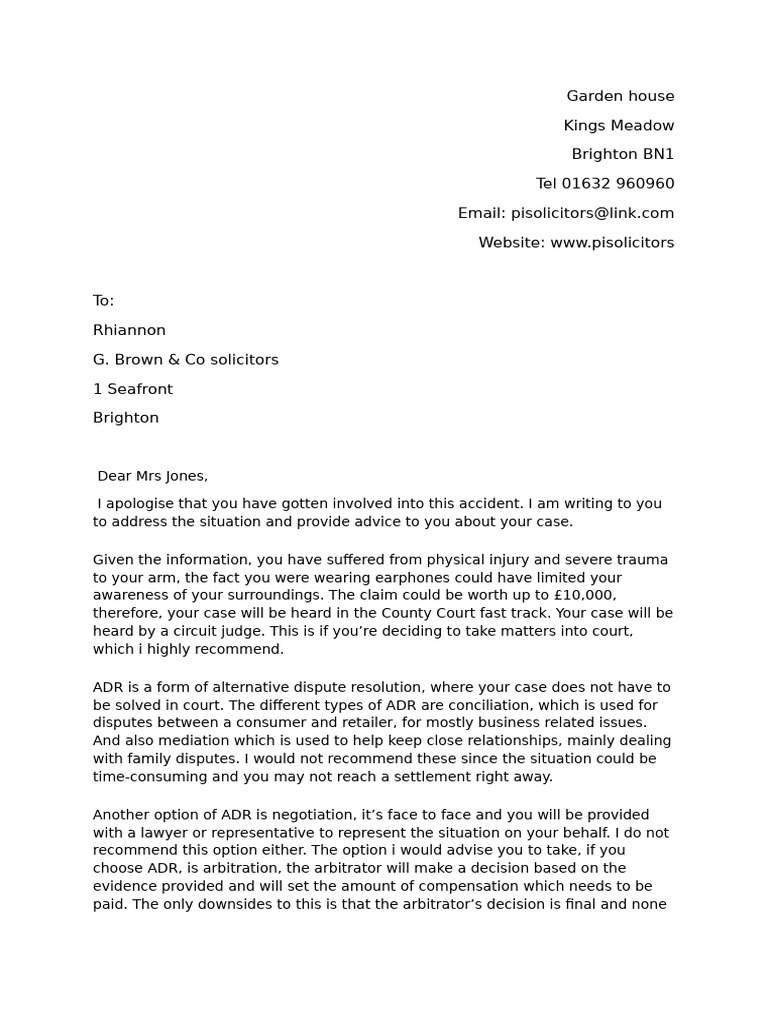 Garden house
Kings Meadow
Brighton BN1
Tel 01632 960960
Email: pisolicitors@link.com
Website: www.pisolicitors

To:
Rhiannon
G. Brown & Co solicitors
1 Seafront
Brighton

Dear Mrs Jones,

I apologise that you have gotten involved into this accident. I am writing to you to address the situation and provide advice to you about your case.

Given the information, you have suffered from physical injury and severe trauma to your arm, the fact you were wearing earphones could have limited your awareness of your surroundings. The claim could be worth up to £10,000, therefore, your case will be heard in the County Court fast track. Your case will be heard by a circuit judge. This is if you're deciding to take matters into court, which i highly recommend.

ADR is a form of alternative dispute resolution, where your case does not have to be solved in court. The different types of ADR are conciliation, which is used for disputes between a consumer and retailer, for mostly business related issues. And also mediation which is used to help keep close relationships, mainly dealing with family disputes. I would not recommend these since the situation could be time-consuming and you may not reach a settlement right away.

Another option of ADR is negotiation, it's face to face and you will be provided with a lawyer or representative to represent the situation on your behalf. I do not recommend this option either. The option i would advise you to take, if you choose ADR, is arbitration, the arbitrator will make a decision based on the evidence provided and will set the amount of compensation which needs to be paid. The only downsides to this is that the arbitrator's decision is final and none